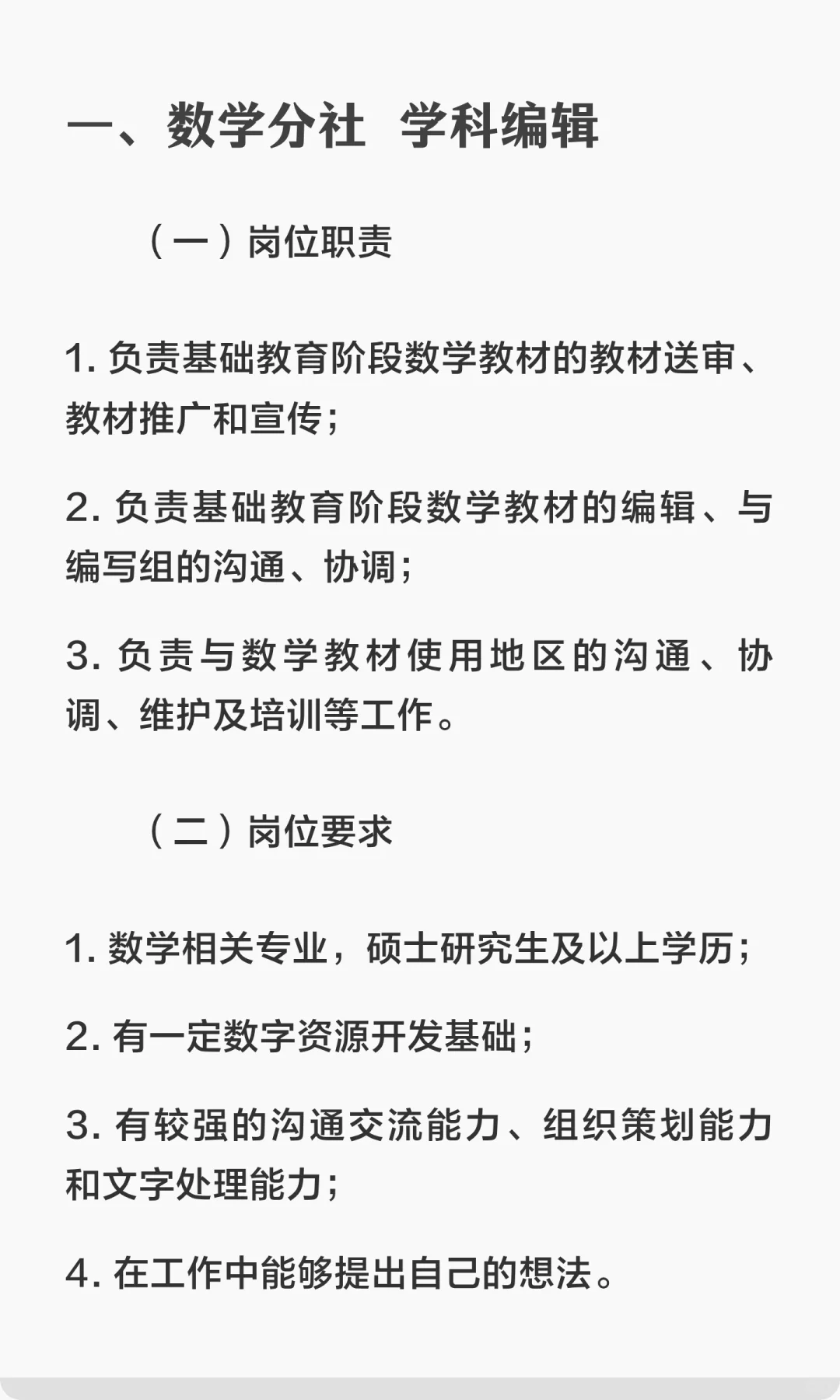 一、数学分社 学科编辑

（一）岗位职责

1. 负责基础教育阶段数学教材的教材送审、教材推广和宣传；

2. 负责基础教育阶段数学教材的编辑、与编写组的沟通、协调；

3. 负责与数学教材使用地区的沟通、协调、维护及培训等工作。

（二）岗位要求

1. 数学相关专业，硕士研究生及以上学历；

2. 有一定数字资源开发基础；

3. 有较强的沟通交流能力、组织策划能力和文字处理能力；

4. 在工作中能够提出自己的想法。